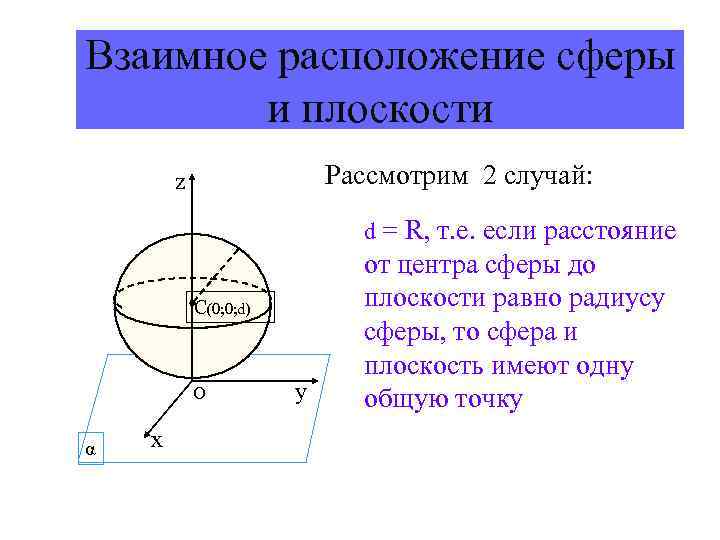 Взаимное расположение сферы и плоскости

Рассмотрим 2 случай:

d = R, т.е. если расстояние от центра сферы до плоскости равно радиусу сферы, то сфера и плоскость имеют одну общую точку

z

C(0;0;d)

O

y

x

α